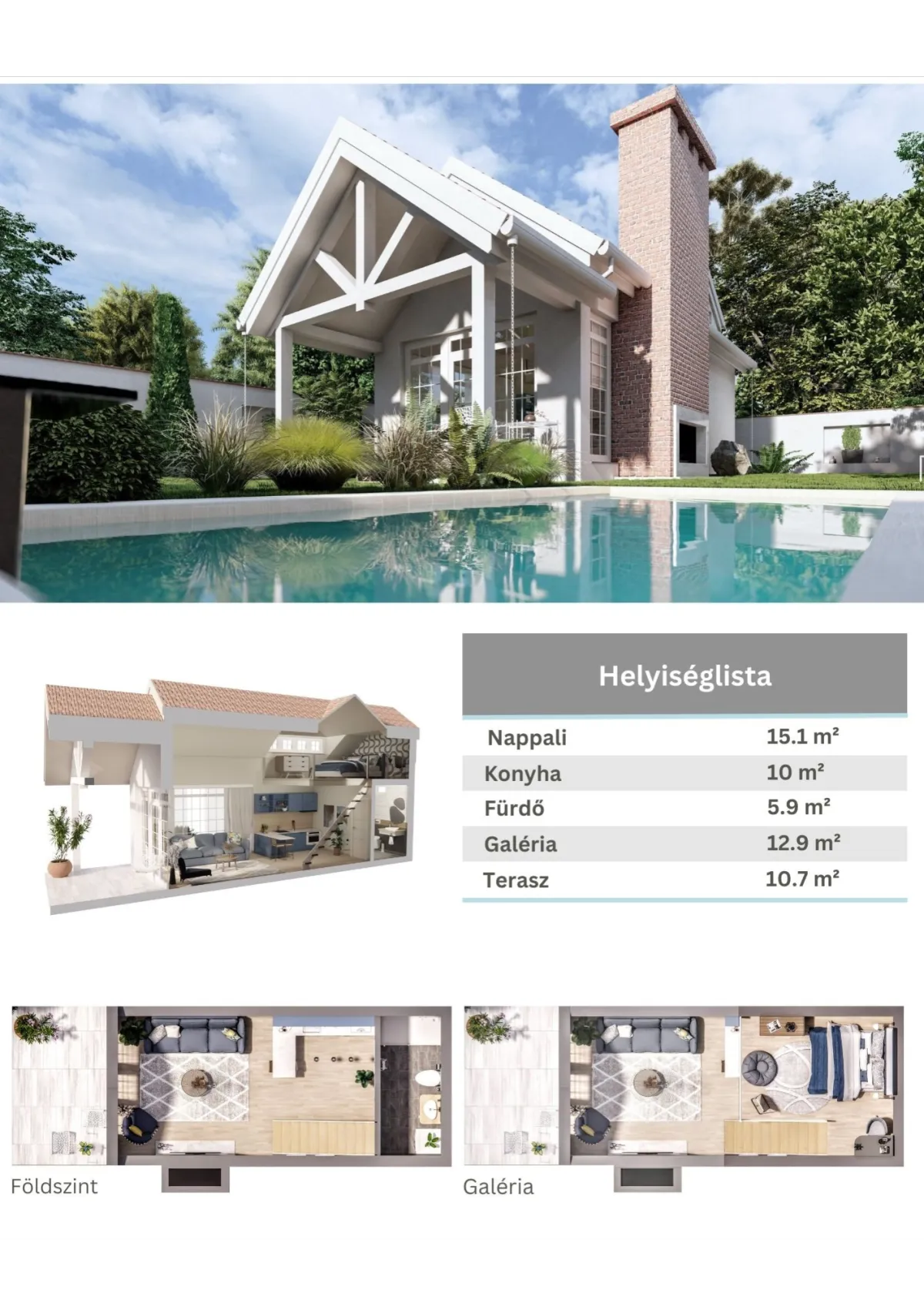 Helyiséglista

Nappali 15.1 m²
Konyha 10 m²
Fürdő 5.9 m²
Galéria 12.9 m²
Terasz 10.7 m²

Földszint

Galéria